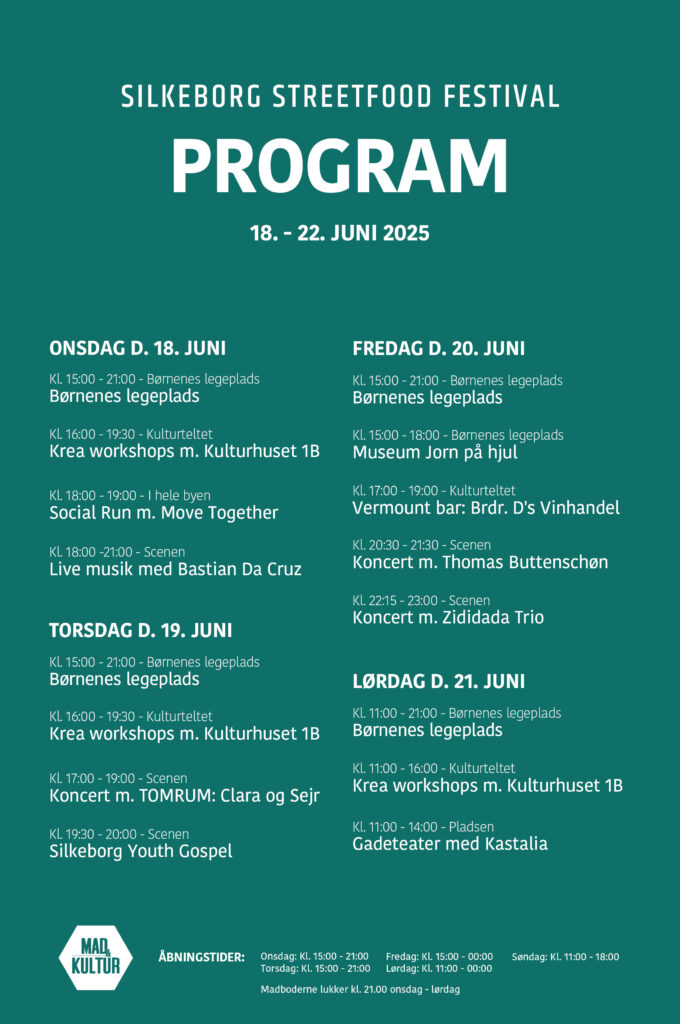 SILKEBORG STREETFOOD FESTIVAL

PROGRAM

18. - 22. JUNI 2025

ONSDAG D. 18. JUNI

Kl. 15:00 - 21:00 - Børnenes legeplads
Børnenes legeplads

Kl. 16:00 - 19:30 - Kulturteltet
Krea workshops m. Kulturhuset 1B

Kl. 18:00 - 19:00 - I hele byen
Social Run m. Move Together

Kl. 18:00 -21:00 - Scenen
Live musik med Bastian Da Cruz

TORSDAG D. 19. JUNI

Kl. 15:00 - 21:00 - Børnenes legeplads
Børnenes legeplads

Kl. 16:00 - 19:30 - Kulturteltet
Krea workshops m. Kulturhuset 1B

Kl. 17:00 - 19:00 - Scenen
Koncert m. TOMRUM: Clara og Sejr

Kl. 19:30 - 20:00 - Scenen
Silkeborg Youth Gospel

FREDAG D. 20. JUNI

Kl. 15:00 - 21:00 - Børnenes legeplads
Børnenes legeplads

Kl. 15:00 - 18:00 - Børnenes legeplads
Museum Jorn på hjul

Kl. 17:00 - 19:00 - Kulturteltet
Vermount bar: Brdr. D's Vinhandel

Kl. 20:30 - 21:30 - Scenen
Koncert m. Thomas Buttenschøn

Kl. 22:15 - 23:00 - Scenen
Koncert m. Zididada Trio

LØRDAG D. 21. JUNI

Kl. 11:00 - 21:00 - Børnenes legeplads
Børnenes legeplads

Kl. 11:00 - 16:00 - Kulturteltet
Krea workshops m. Kulturhuset 1B

Kl. 11:00 - 14:00 - Pladsen
Gadeteater med Kastalia

MAD & KULTUR

ÅBNINGSTIDER:

Onsdag: Kl. 15:00 - 21:00
Torsdag: Kl. 15:00 - 21:00

Fredag: Kl. 15:00 - 00:00
Lørdag: Kl. 11:00 - 00:00

Søndag: Kl. 11:00 - 18:00

Madboderne lukker kl. 21.00 onsdag - lørdag